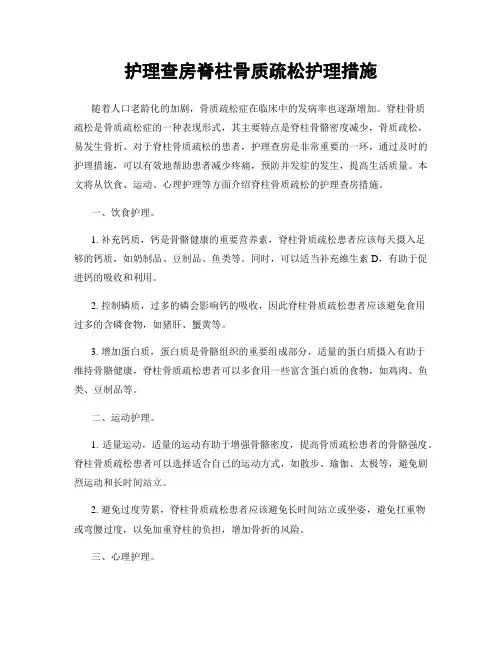 护理查房脊柱骨质疏松护理措施

随着人口老龄化的加剧，骨质疏松症在临床中的发病率也逐渐增加。脊柱骨质疏松是骨质疏松症的一种表现形式，其主要特点是脊柱骨骼密度减少，骨质疏松，易发生骨折。对于脊柱骨质疏松的患者，护理查房是非常重要的一环，通过及时的护理措施，可以有效地帮助患者减少疼痛，预防并发症的发生，提高生活质量。本文将从饮食、运动、心理护理等方面介绍脊柱骨质疏松的护理查房措施。

一、饮食护理。

1. 补充钙质，钙是骨骼健康的重要营养素，脊柱骨质疏松患者应该每天摄入足够的钙质，如奶制品、豆制品、鱼类等。同时，可以适当补充维生素 D，有助于促进钙的吸收和利用。

2. 控制磷质，过多的磷会影响钙的吸收，因此脊柱骨质疏松患者应该避免食用过多的含磷食物，如猪肝、蟹黄等。

3. 增加蛋白质，蛋白质是骨骼组织的重要组成部分，适量的蛋白质摄入有助于维持骨骼健康，脊柱骨质疏松患者可以多食用一些富含蛋白质的食物，如鸡肉、鱼类、豆制品等。

二、运动护理。

1. 适量运动，适量的运动有助于增强骨骼密度，提高骨质疏松患者的骨骼强度。脊柱骨质疏松患者可以选择适合自己的运动方式，如散步、瑜伽、太极等，避免剧烈运动和长时间站立。

2. 避免过度劳累，脊柱骨质疏松患者应该避免长时间站立或坐姿，避免扛重物或弯腰过度，以免加重脊柱的负担，增加骨折的风险。

三、心理护理。